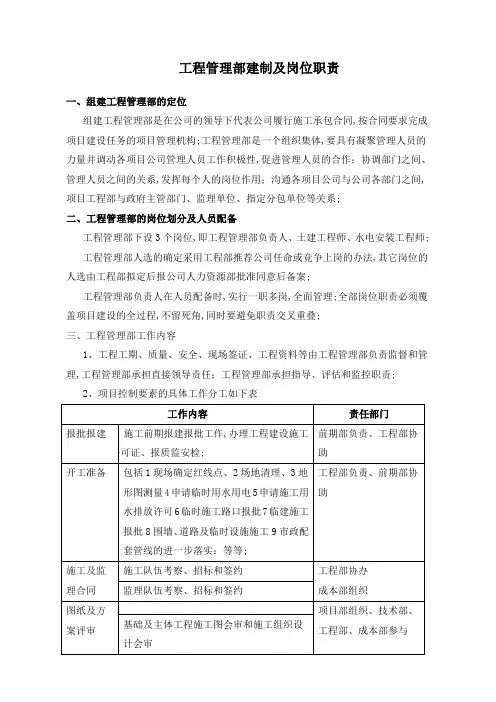 工程管理部建制及岗位职责

一、组建工程管理部的定位

组建工程管理部是在公司的领导下代表公司履行施工承包合同,按合同要求完成项目建设任务的项目管理机构;工程管理部是一个组织集体,要具有凝聚管理人员的力量并调动各项目公司管理人员工作积极性,促进管理人员的合作;协调部门之间、管理人员之间的关系,发挥每个人的岗位作用;沟通各项目公司与公司各部门之间,项目工程部与政府主管部门、监理单位、指定分包单位等关系;

二、工程管理部的岗位划分及人员配备

工程管理部下设3个岗位,即工程管理部负责人、土建工程师、水电安装工程师;

工程管理部人选的确定采用工程部推荐公司任命或竞争上岗的办法,其它岗位的人选由工程部拟定后报公司人力资源部批准同意后备案;

工程管理部负责人在人员配备时,实行一职多岗,全面管理;全部岗位职责必须覆盖项目建设的全过程,不留死角,同时要避免职责交叉重叠;

三、工程管理部工作内容

1、工程工期、质量、安全、现场签证、工程资料等由工程管理部负责监督和管理,工程管理部承担直接领导责任;工程管理部承担指导、评估和监控职责;

2、项目控制要素的具体工作分工如下表

| 工作内容 | | 责任部门 |
|---|---|---|
| 报批报建 | 施工前期报建报批工作,办理工程建设施工可证、报质监安检; | 前期部负责、工程部协助 |
| 开工准备 | 包括1现场确定红线点、2场地清理、3地形图测量4申请临时用水用电5申请施工用水排放许可6临时施工路口报批7临建施工报批8围墙、道路及临时设施施工9市政配套管线的进一步落实;等等; | 工程部负责、前期部协助 |
| 施工及监理合同 | 施工队伍考察、招标和签约 | 工程部协办 成本部组织 |
| | 监理队伍考察、招标和签约 | |
| 图纸及方案评审 | | 项目部组织、技术部、工程部、成本部参与 |
| | 基础及主体工程施工图会审和施工组织设计会审 | |